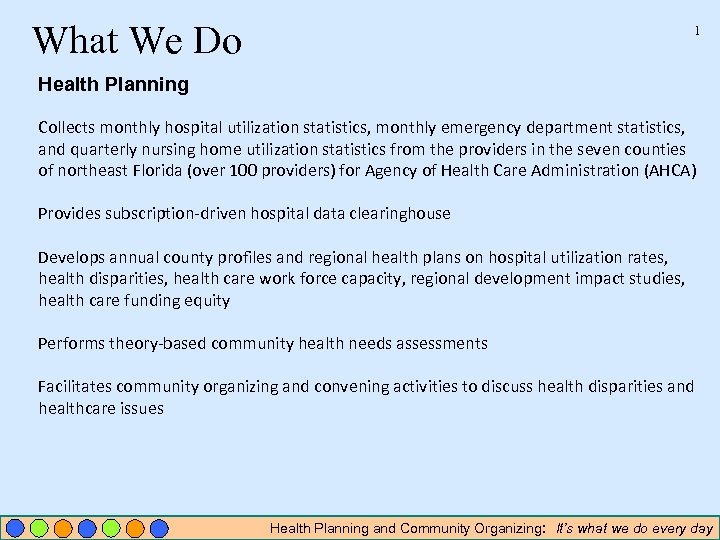 What We Do

1

Health Planning

Collects monthly hospital utilization statistics, monthly emergency department statistics, and quarterly nursing home utilization statistics from the providers in the seven counties of northeast Florida (over 100 providers) for Agency of Health Care Administration (AHCA)

Provides subscription-driven hospital data clearinghouse

Develops annual county profiles and regional health plans on hospital utilization rates, health disparities, health care work force capacity, regional development impact studies, health care funding equity

Performs theory-based community health needs assessments

Facilitates community organizing and convening activities to discuss health disparities and healthcare issues

Health Planning and Community Organizing: It's what we do every day